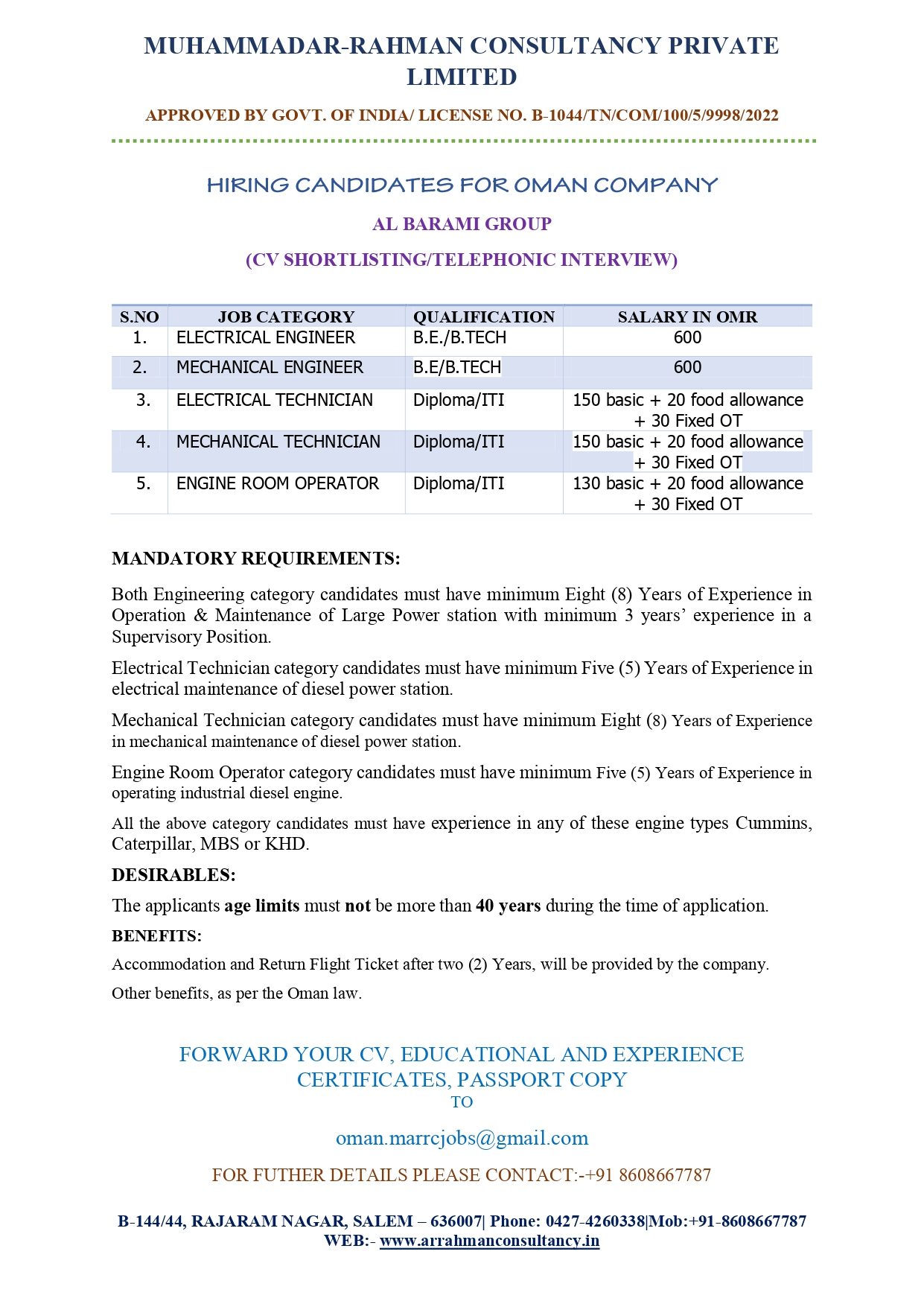 MUHAMMADAR-RAHMAN CONSULTANCY PRIVATE LIMITED

APPROVED BY GOVT. OF INDIA/ LICENSE NO. B-1044/TN/COM/100/5/9998/2022

HIRING CANDIDATES FOR OMAN COMPANY

AL BARAMI GROUP

(CV SHORTLISTING/TELEPHONIC INTERVIEW)

| S.NO | JOB CATEGORY | QUALIFICATION | SALARY IN OMR |
|---|---|---|---|
| 1. | ELECTRICAL ENGINEER | B.E./B.TECH | 600 |
| 2. | MECHANICAL ENGINEER | B.E/B.TECH | 600 |
| 3. | ELECTRICAL TECHNICIAN | Diploma/ITI | 150 basic + 20 food allowance + 30 Fixed OT |
| 4. | MECHANICAL TECHNICIAN | Diploma/ITI | 150 basic + 20 food allowance + 30 Fixed OT |
| 5. | ENGINE ROOM OPERATOR | Diploma/ITI | 130 basic + 20 food allowance + 30 Fixed OT |

MANDATORY REQUIREMENTS:

Both Engineering category candidates must have minimum Eight (8) Years of Experience in Operation & Maintenance of Large Power station with minimum 3 years' experience in a Supervisory Position.

Electrical Technician category candidates must have minimum Five (5) Years of Experience in electrical maintenance of diesel power station.

Mechanical Technician category candidates must have minimum Eight (8) Years of Experience in mechanical maintenance of diesel power station.

Engine Room Operator category candidates must have minimum Five (5) Years of Experience in operating industrial diesel engine.

All the above category candidates must have experience in any of these engine types Cummins, Caterpillar, MBS or KHD.

DESIRABLES:

The applicants age limits must not be more than 40 years during the time of application.

BENEFITS:

Accommodation and Return Flight Ticket after two (2) Years, will be provided by the company.

Other benefits, as per the Oman law.

FORWARD YOUR CV, EDUCATIONAL AND EXPERIENCE CERTIFICATES, PASSPORT COPY
TO

oman.marrcjobs@gmail.com

FOR FUTHER DETAILS PLEASE CONTACT:-+91 8608667787

B-144/44, RAJARAM NAGAR, SALEM – 636007| Phone: 0427-4260338|Mob:+91-8608667787
WEB:- www.arrahmanconsultancy.in